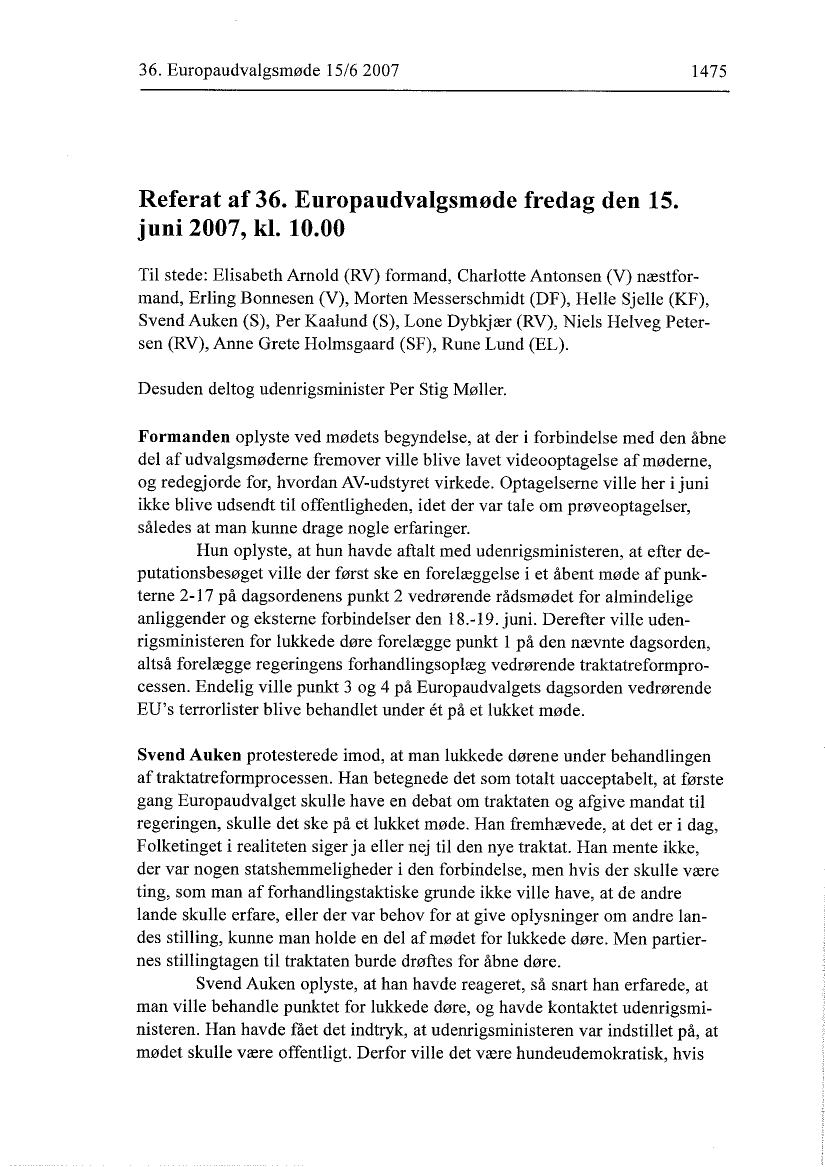 36. Europaudvalgsmøde 15/6 2007 1475

Referat af 36. Europaudvalgsmøde fredag den 15. juni 2007, kl. 10.00

Til stede: Elisabeth Arnold (RV) formand, Charlotte Antonsen (V) næstformand, Erling Bonnesen (V), Morten Messerschmidt (DF), Helle Sjelle (KF), Svend Auken (S), Per Kaalund (S), Lone Dybkjær (RV), Niels Helveg Petersen (RV), Anne Grete Holmsgaard (SF), Rune Lund (EL).

Desuden deltog udenrigsminister Per Stig Møller.

Formanden oplyste ved mødets begyndelse, at der i forbindelse med den åbne del af udvalgsmøderne fremover ville blive lavet videooptagelse af møderne, og redegjorde for, hvordan AV-udstyret virkede. Optagelserne ville her i juni ikke blive udsendt til offentligheden, idet der var tale om prøveoptagelser, således at man kunne drage nogle erfaringer.

Hun oplyste, at hun havde aftalt med udenrigsministeren, at efter deputationsbesøget ville der først ske en forelæggelse i et åbent møde af punkterne 2-17 på dagsordenens punkt 2 vedrørende rådsmødet for almindelige anliggender og eksterne forbindelser den 18.-19. juni. Derefter ville udenrigsministeren for lukkede døre forelægge punkt 1 på den nævnte dagsorden, altså forelægge regeringens forhandlingsoplæg vedrørende traktatreformprocessen. Endelig ville punkt 3 og 4 på Europaudvalgets dagsorden vedrørende EU's terrorlister blive behandlet under ét på et lukket møde.

Svend Auken protesterede imod, at man lukkede dørene under behandlingen af traktatreformprocessen. Han betegnede det som totalt uacceptabelt, at første gang Europaudvalget skulle have en debat om traktaten og afgive mandat til regeringen, skulle det ske på et lukket møde. Han fremhævede, at det er i dag, Folketinget i realiteten siger ja eller nej til den nye traktat. Han mente ikke, der var nogen statshemmeligheder i den forbindelse, men hvis der skulle være ting, som man af forhandlingstaktiske grunde ikke ville have, at de andre lande skulle erfare, eller der var behov for at give oplysninger om andre landes stilling, kunne man holde en del af mødet for lukkede døre. Men partiernes stillingtagen til traktaten burde drøftes for åbne døre.

Svend Auken oplyste, at han havde reageret, så snart han erfarede, at man ville behandle punktet for lukkede døre, og havde kontaktet udenrigsministeren. Han havde fået det indtryk, at udenrigsministeren var indstillet på, at mødet skulle være offentligt. Derfor ville det være hundeudemokratisk, hvis